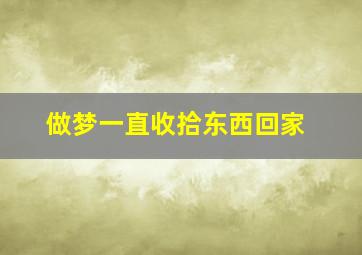 做梦一直收拾东西回家